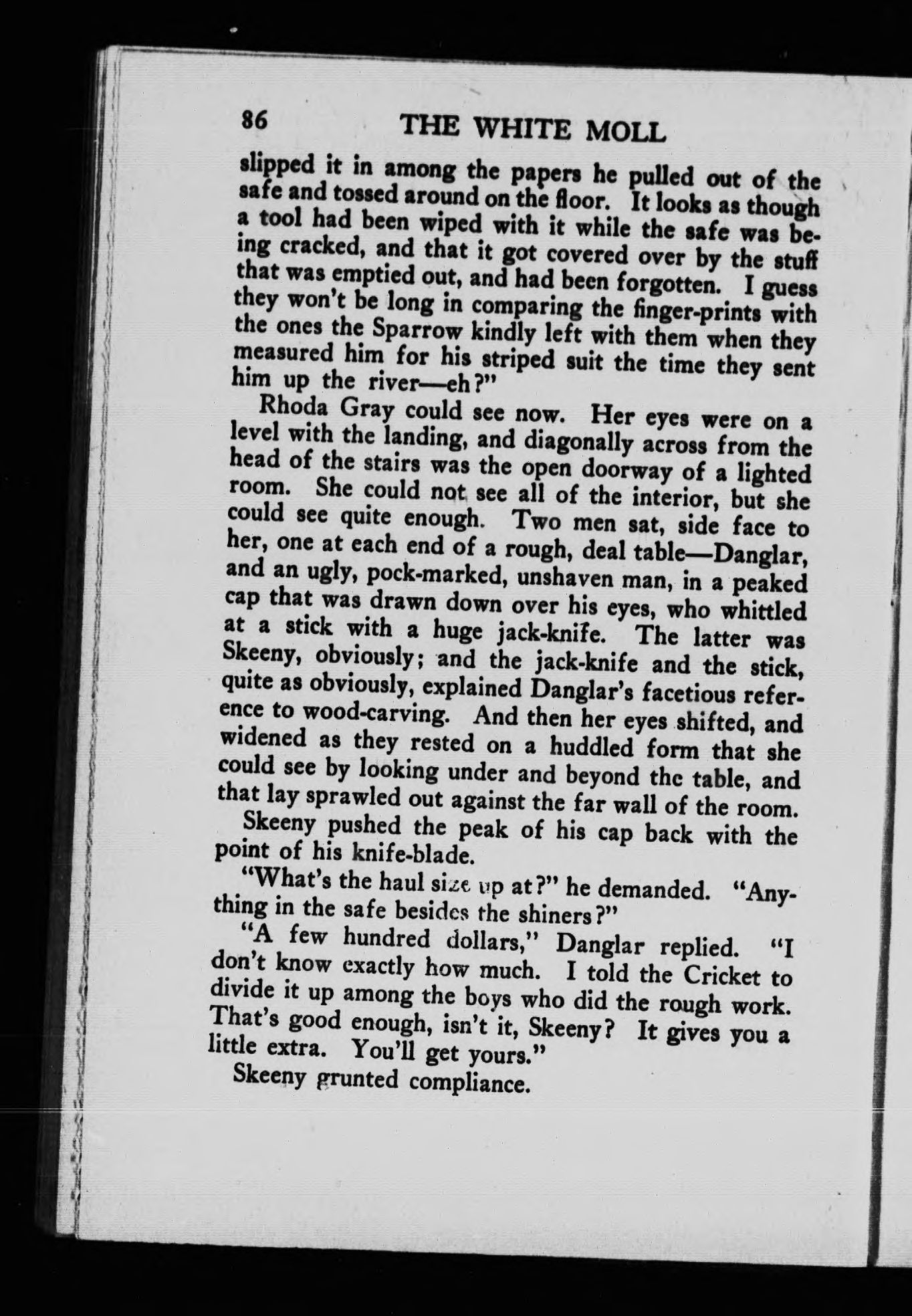 86 THE WHITE MOLL

slipped it in among the papers he pulled out of the safe and tossed around on the floor. It looks as though a tool had been wiped with it while the safe was being cracked, and that it got covered over by the stuff that was emptied out, and had been forgotten. I guess they won't be long in comparing the finger-prints with the ones the Sparrow kindly left with them when they measured him for his striped suit the time they sent him up the river—eh?"

Rhoda Gray could see now. Her eyes were on a level with the landing, and diagonally across from the head of the stairs was the open doorway of a lighted room. She could not see all of the interior, but she could see quite enough. Two men sat, side face to her, one at each end of a rough, deal table—Danglar, and an ugly, pock-marked, unshaven man, in a peaked cap that was drawn down over his eyes, who whittled at a stick with a huge jack-knife. The latter was Skeeny, obviously; and the jack-knife and the stick, quite as obviously, explained Danglar's facetious reference to wood-carving. And then her eyes shifted, and widened as they rested on a huddled form that she could see by looking under and beyond the table, and that lay sprawled out against the far wall of the room.

Skeeny pushed the peak of his cap back with the point of his knife-blade.

"What's the haul size up at?" he demanded. "Anything in the safe besides the shiners?"

"A few hundred dollars," Danglar replied. "I don't know exactly how much. I told the Cricket to divide it up among the boys who did the rough work. That's good enough, isn't it, Skeeny? It gives you a little extra. You'll get yours."

Skeeny grunted compliance.